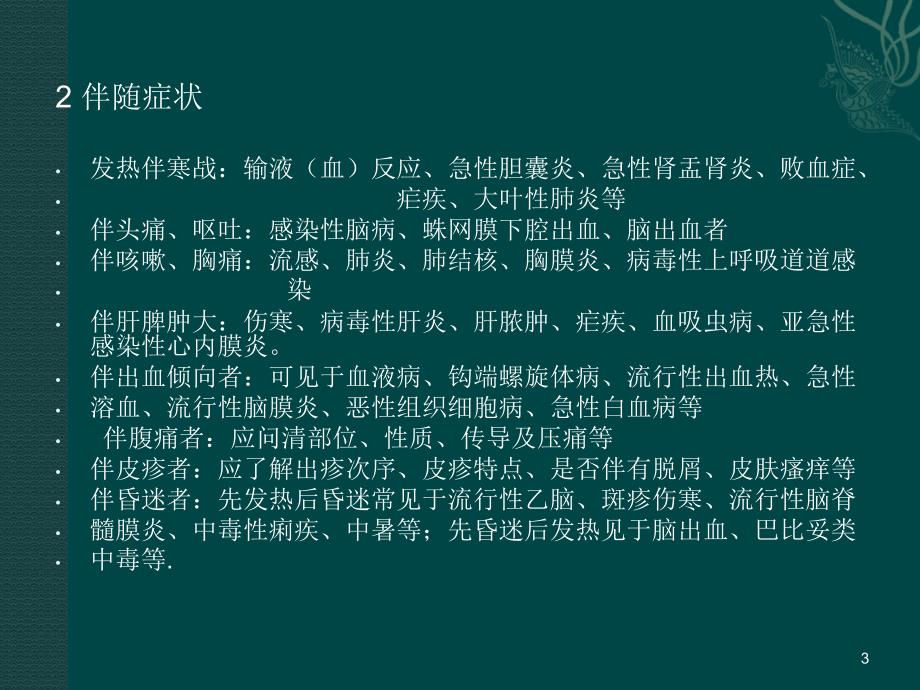 2 伴随症状

• 发热伴寒战：输液（血）反应、急性胆囊炎、急性肾盂肾炎、败血症、
• 疟疾、大叶性肺炎等
• 伴头痛、呕吐：感染性脑病、蛛网膜下腔出血、脑出血者
• 伴咳嗽、胸痛：流感、肺炎、肺结核、胸膜炎、病毒性上呼吸道道感
• 染
• 伴肝脾肿大：伤寒、病毒性肝炎、肝脓肿、疟疾、血吸虫病、亚急性感染性心内膜炎。
• 伴出血倾向者：可见于血液病、钩端螺旋体病、流行性出血热、急性
• 溶血、流行性脑膜炎、恶性组织细胞病、急性白血病等
• 伴腹痛者：应问清部位、性质、传导及压痛等
• 伴皮疹者：应了解出疹次序、皮疹特点、是否伴有脱屑、皮肤瘙痒等
• 伴昏迷者：先发热后昏迷常见于流行性乙脑、斑疹伤寒、流行性脑脊
• 髓膜炎、中毒性痢疾、中暑等；先昏迷后发热见于脑出血、巴比妥类
• 中毒等.

3